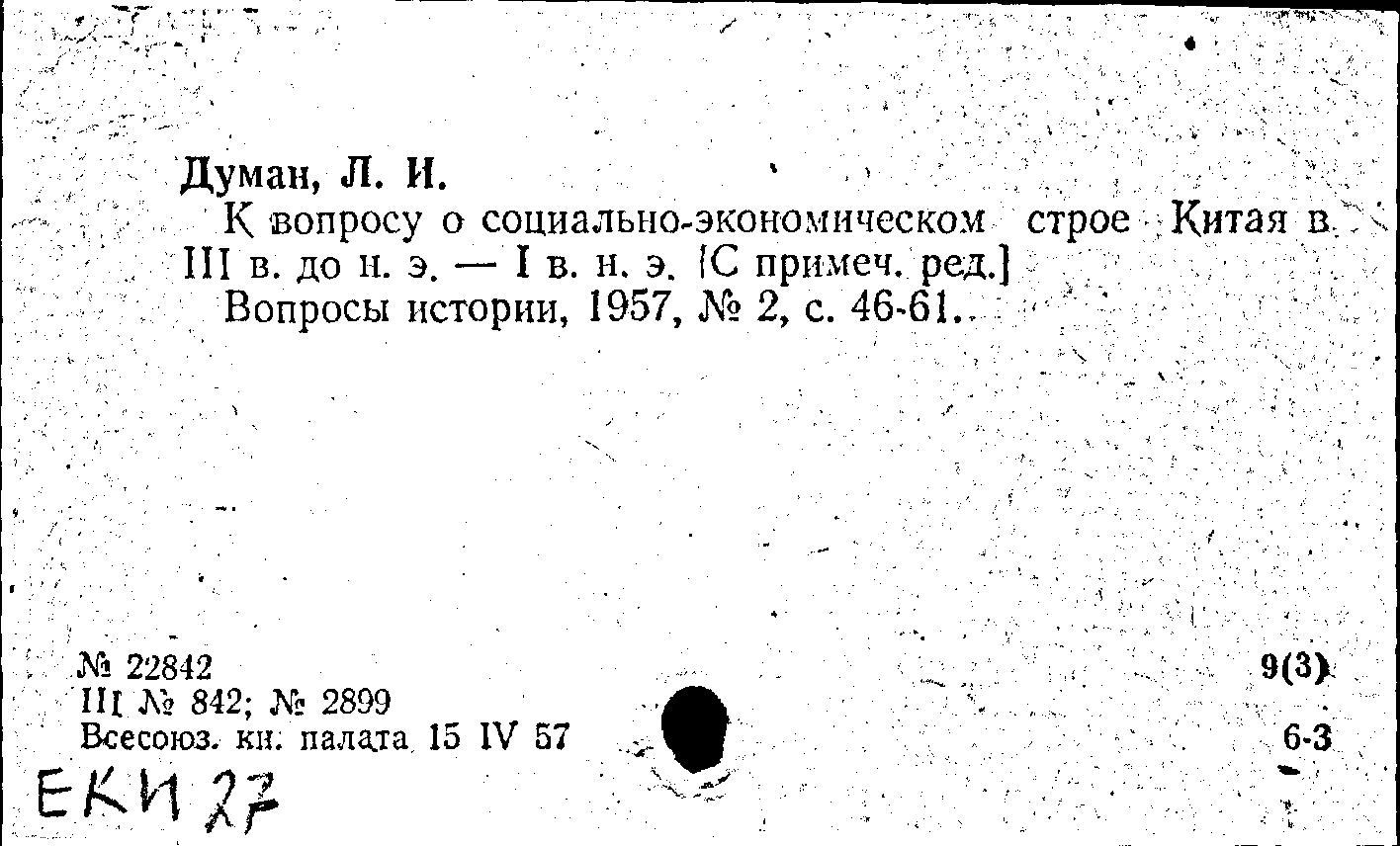 Думан, Л. И.

К вопросу о социально-экономическом строе Китая в III в. до н. э. — I в. н. э. [С примеч. ред.]

Вопросы истории, 1957, № 2, с. 46-61.

№ 22842
III № 842; № 2899
Всесоюз. кн. палата 15 IV 57

9(3)

6-3

ЕКИ 27